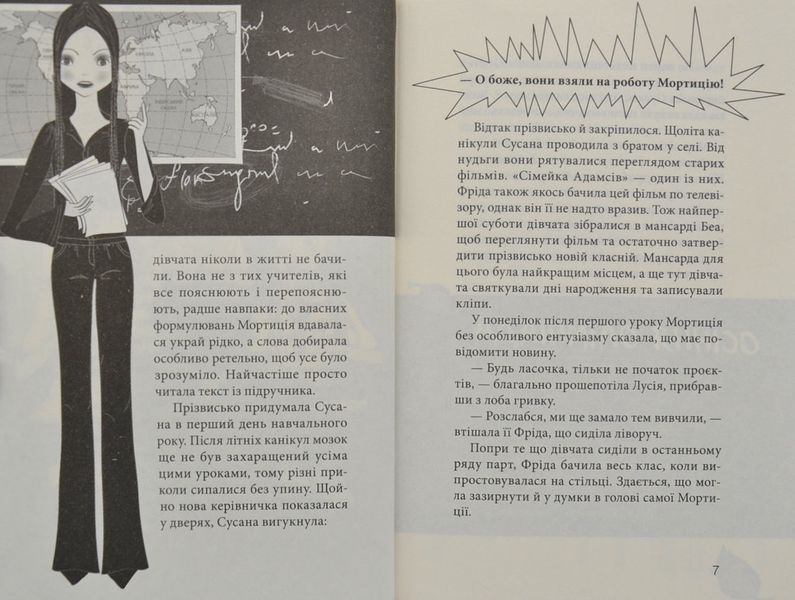 дівчата ніколи в житті не бачили. Вона не з тих учителів, які все пояснюють і перепояснюють, радше навпаки: до власних формулювань Мортиція вдавалася украй рідко, а слова добирала особливо ретельно, щоб усе було зрозуміло. Найчастіше просто читала текст із підручника.

Прізвисько придумала Сусана в перший день навчального року. Після літніх канікул мозок ще не був захаращений усіма цими уроками, тому різні приколи сипалися без упину. Щойно нова керівничка показалася у дверях, Сусана вигукнула:

— О боже, вони взяли на роботу Мортицію!

Відтак прізвисько й закріпилося. Щоліта канікули Сусана проводила з братом у селі. Від нудьги вони рятувалися переглядом старих фільмів. «Сімейка Адамсів» — один із них. Фріда також якось бачила цей фільм по телевізору, однак він її не надто вразив. Тож найпершої суботи дівчата зібралися в мансарді Беа, щоб переглянути фільм та остаточно затвердити прізвисько новій класній. Мансарда для цього була найкращим місцем, а ще тут дівчата святкували дні народження та записували кліпи.

У понеділок після першого уроку Мортиція без особливого ентузіазму сказала, що має повідомити новину.

— Будь ласочка, тільки не початок проєктів, — благально прошепотіла Лусія, прибравши з лоба гривку.

— Розслабся, ми ще замало тем вивчили, — втішала її Фріда, що сиділа ліворуч.

Попри те що дівчата сиділи в останньому ряду парт, Фріда бачила весь клас, коли випростовувалася на стільці. Здається, що могла зазирнути й у думки в голові самої Мортиції.

7